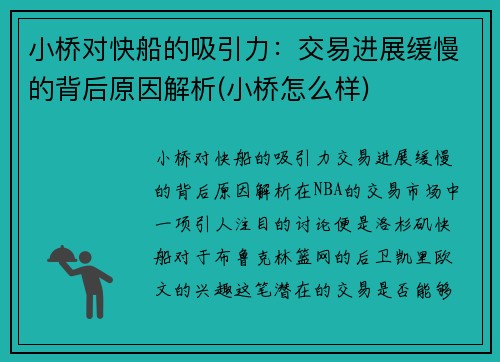 小桥对快船的吸引力：交易进展缓慢的背后原因解析(小桥怎么样)

小桥对快船的吸引力交易进展缓慢的背后原因解析在NBA的交易市场中一项引人注目的讨论便是洛杉矶快船对于布鲁克林篮网的后卫凯里欧文的兴趣这笔潜在的交易是否能够